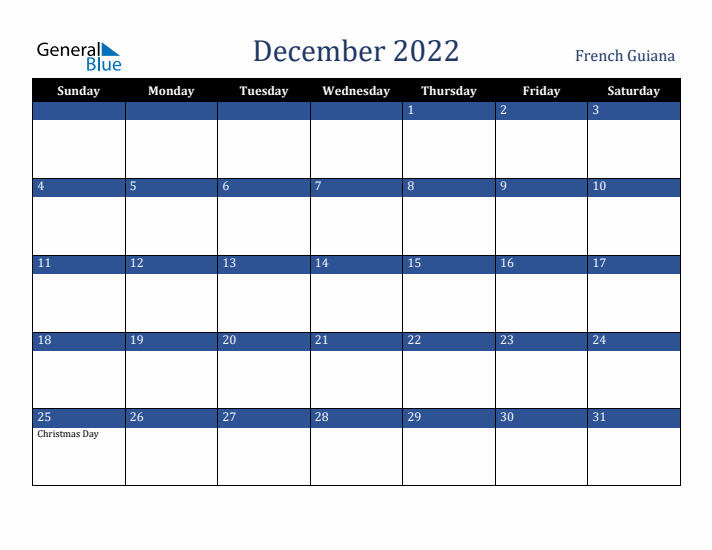 General Blue

December 2022

French Guiana

| Sunday | Monday | Tuesday | Wednesday | Thursday | Friday | Saturday |
|---|---|---|---|---|---|---|
| | | | | 1 | 2 | 3 |
| 4 | 5 | 6 | 7 | 8 | 9 | 10 |
| 11 | 12 | 13 | 14 | 15 | 16 | 17 |
| 18 | 19 | 20 | 21 | 22 | 23 | 24 |
| 25 Christmas Day | 26 | 27 | 28 | 29 | 30 | 31 |